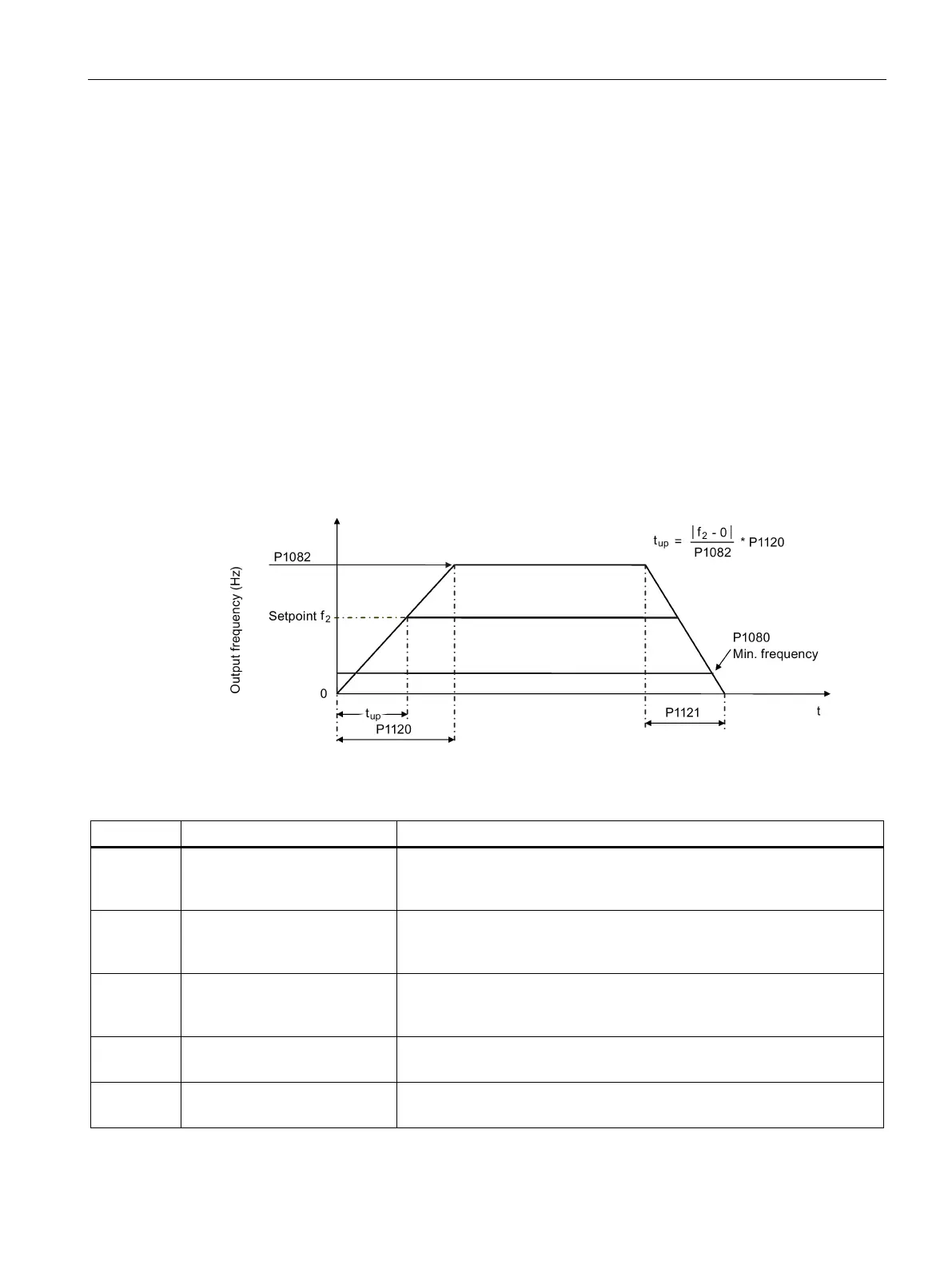 $t_{up} = \frac{|f_2 - 0|}{P1082} * P1120$

P1082

Output frequency (Hz)

Setpoint $f_2$

P1080
Min. frequency

0

$t_{up}$

P1120

P1121

t